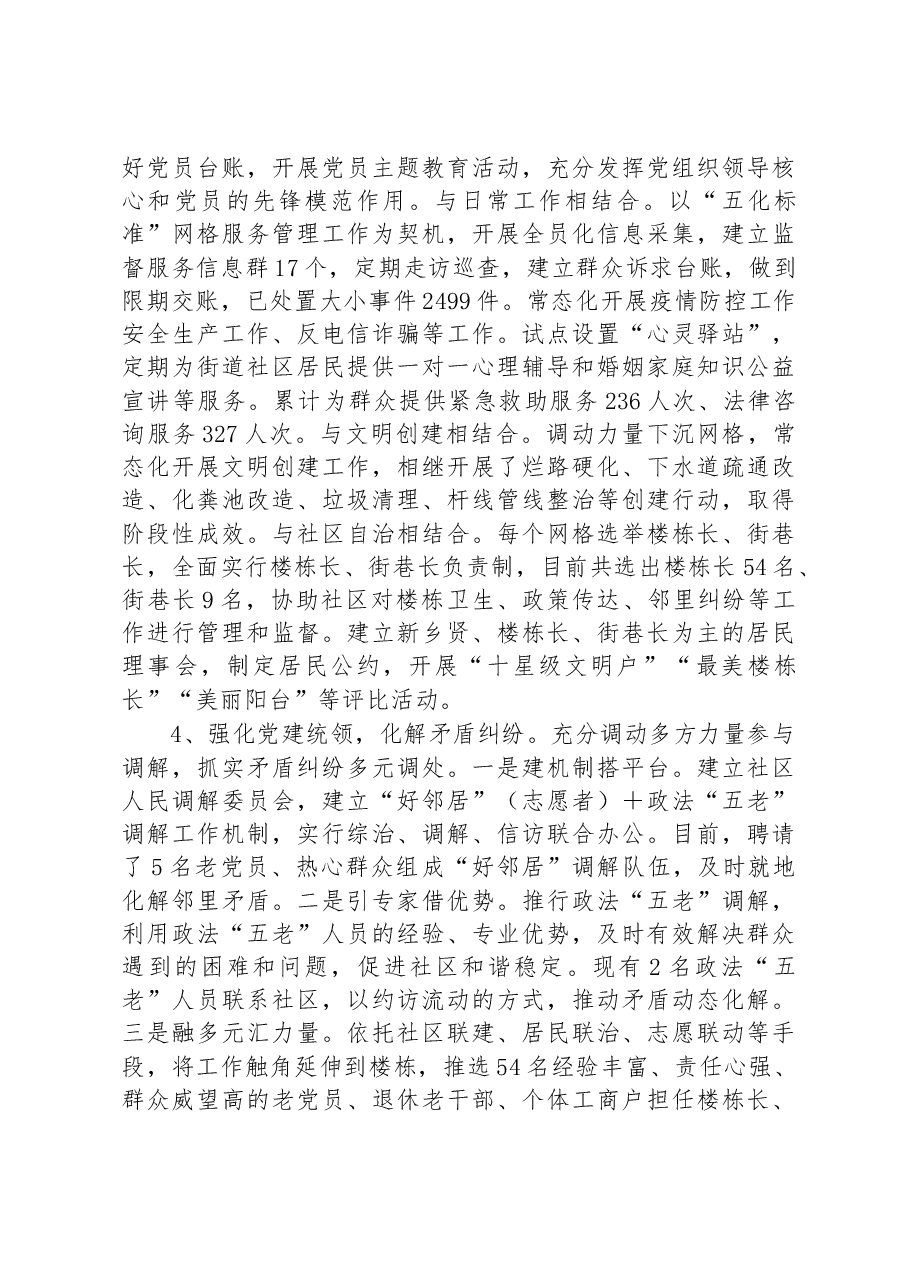 好党员台账，开展党员主题教育活动，充分发挥党组织领导核心和党员的先锋模范作用。与日常工作相结合。以“五化标准”网格服务管理工作为契机，开展全员化信息采集，建立监督服务信息群17个，定期走访巡查，建立群众诉求台账，做到限期交账，已处置大小事件2499件。常态化开展疫情防控工作安全生产工作、反电信诈骗等工作。试点设置“心灵驿站”，定期为街道社区居民提供一对一心理辅导和婚姻家庭知识公益宣讲等服务。累计为群众提供紧急救助服务236人次、法律咨询服务327人次。与文明创建相结合。调动力量下沉网格，常态化开展文明创建工作，相继开展了烂路硬化、下水道疏通改造、化粪池改造、垃圾清理、杆线管线整治等创建行动，取得阶段性成效。与社区自治相结合。每个网格选举楼栋长、街巷长，全面实行楼栋长、街巷长负责制，目前共选出楼栋长54名、街巷长9名，协助社区对楼栋卫生、政策传达、邻里纠纷等工作进行管理和监督。建立新乡贤、楼栋长、街巷长为主的居民理事会，制定居民公约，开展“十星级文明户”“最美楼栋长”“美丽阳台”等评比活动。

4、强化党建统领，化解矛盾纠纷。充分调动多方力量参与调解，抓实矛盾纠纷多元调处。一是建机制搭平台。建立社区人民调解委员会，建立“好邻居”（志愿者）+政法“五老”调解工作机制，实行综治、调解、信访联合办公。目前，聘请了5名老党员、热心群众组成“好邻居”调解队伍，及时就地化解邻里矛盾。二是引专家借优势。推行政法“五老”调解，利用政法“五老”人员的经验、专业优势，及时有效解决群众遇到的困难和问题，促进社区和谐稳定。现有2名政法“五老”人员联系社区，以约访流动的方式，推动矛盾动态化解。三是融多元汇力量。依托社区联建、居民联治、志愿联动等手段，将工作触角延伸到楼栋，推选54名经验丰富、责任心强、群众威望高的老党员、退休老干部、个体工商户担任楼栋长、